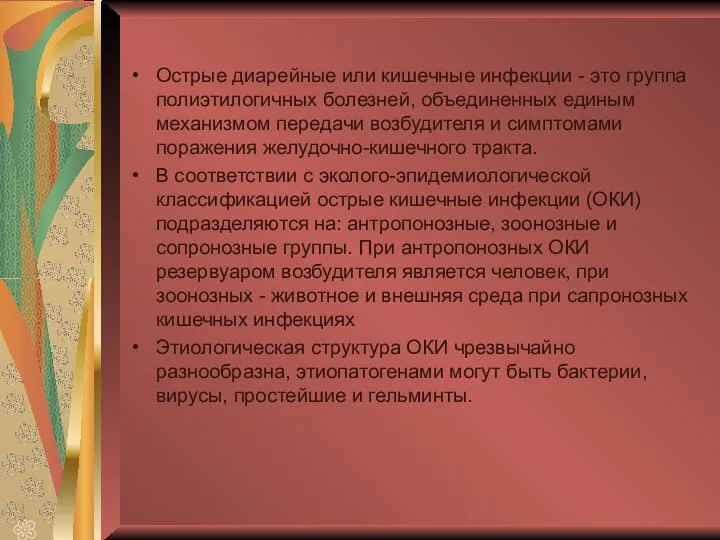 • Острые диарейные или кишечные инфекции - это группа полиэтилогичных болезней, объединенных единым механизмом передачи возбудителя и симптомами поражения желудочно-кишечного тракта.
• В соответствии с эколого-эпидемиологической классификацией острые кишечные инфекции (ОКИ) подразделяются на: антропонозные, зоонозные и сопронозные группы. При антропонозных ОКИ резервуаром возбудителя является человек, при зоонозных - животное и внешняя среда при сапронозных кишечных инфекциях
• Этиологическая структура ОКИ чрезвычайно разнообразна, этиопатогенами могут быть бактерии, вирусы, простейшие и гельминты.